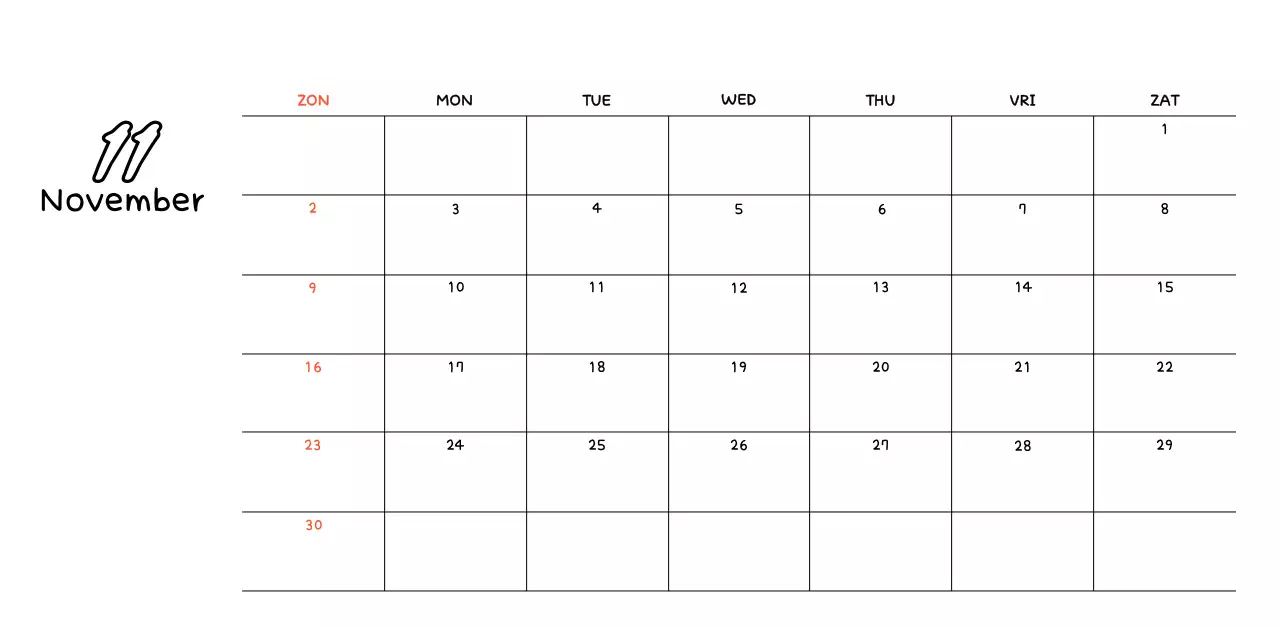 11
November

| ZON | MON | TUE | WED | THU | VRI | ZAT |
|---|---|---|---|---|---|---|
| | | | | | | 1 |
| 2 | 3 | 4 | 5 | 6 | 7 | 8 |
| 9 | 10 | 11 | 12 | 13 | 14 | 15 |
| 16 | 17 | 18 | 19 | 20 | 21 | 22 |
| 23 | 24 | 25 | 26 | 27 | 28 | 29 |
| 30 | | | | | | |